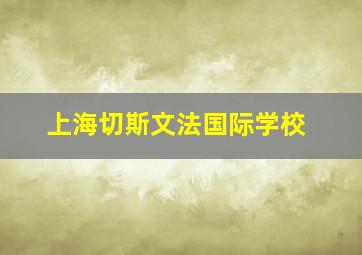 上海切斯文法国际学校